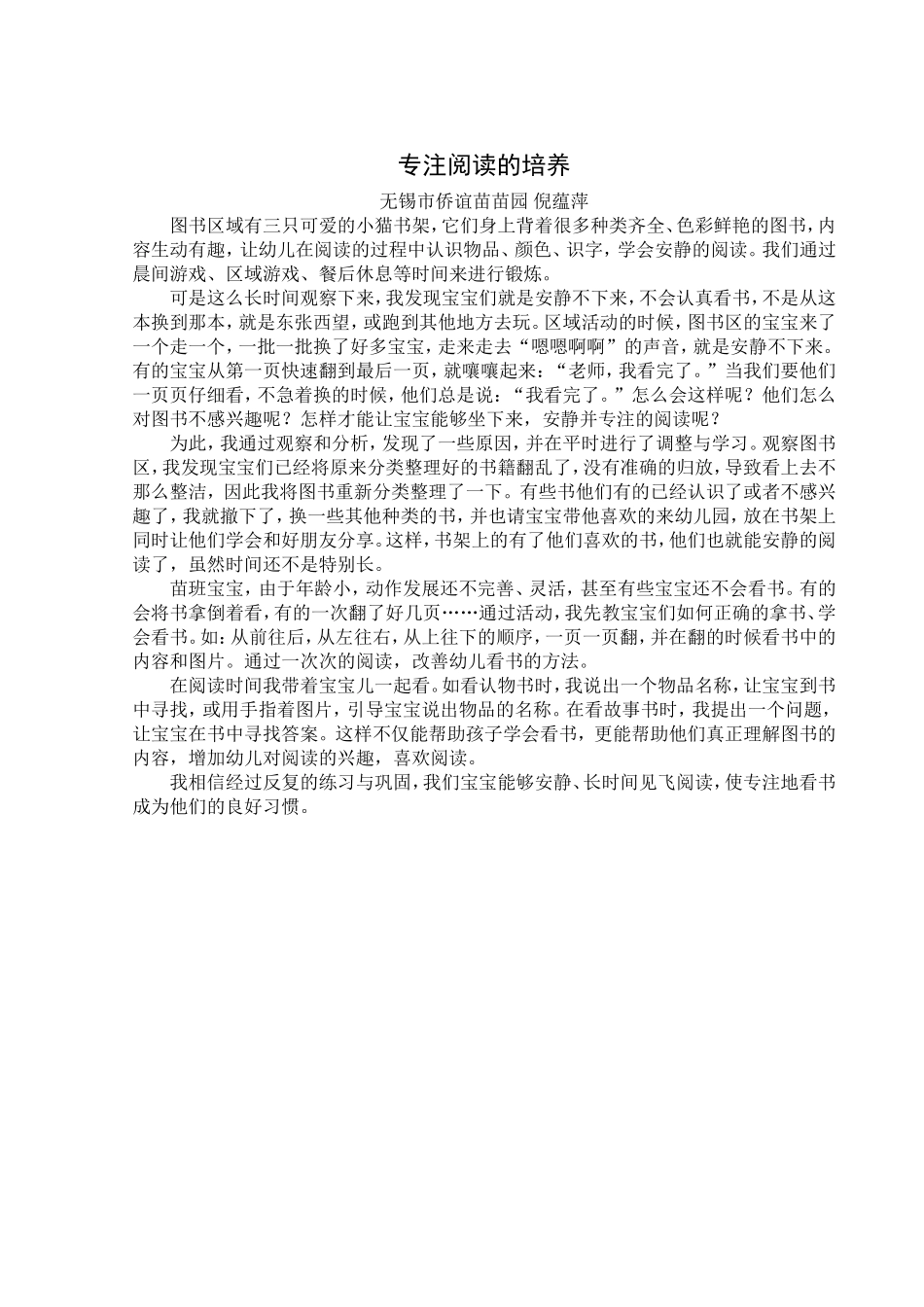 专注阅读的培养

无锡市侨谊苗苗园 倪蕴萍

图书区域有三只可爱的小猫书架，它们身上背着很多种类齐全、色彩鲜艳的图书，内容生动有趣，让幼儿在阅读的过程中认识物品、颜色、识字，学会安静的阅读。我们通过晨间游戏、区域游戏、餐后休息等时间来进行锻炼。

可是这么长时间观察下来，我发现宝宝们就是安静不下来，不会认真看书，不是从这本换到那本，就是东张西望，或跑到其他地方去玩。区域活动的时候，图书区的宝宝来了一个走一个，一批一批换了好多宝宝，走来走去“嗯嗯啊啊”的声音，就是安静不下来。有的宝宝从第一页快速翻到最后一页，就嚷嚷起来：“老师，我看完了。”当我们要他们一页页仔细看，不急着换的时候，他们总是说：“我看完了。”怎么会这样呢？他们怎么对图书不感兴趣呢？怎样才能让宝宝能够坐下来，安静并专注的阅读呢？

为此，我通过观察和分析，发现了一些原因，并在平时进行了调整与学习。观察图书区，我发现宝宝们已经将原来分类整理好的书籍翻乱了，没有准确的归放，导致看上去不那么整洁，因此我将图书重新分类整理了一下。有些书他们有的已经认识了或者不感兴趣了，我就撤下了，换一些其他种类的书，并也请宝宝带他喜欢的来幼儿园，放在书架上同时让他们学会和好朋友分享。这样，书架上的有了他们喜欢的书，他们也就能安静的阅读了，虽然时间还不是特别长。

苗班宝宝，由于年龄小，动作发展还不完善、灵活，甚至有些宝宝还不会看书。有的会将书拿倒着看，有的一次翻了好几页……通过活动，我先教宝宝们如何正确的拿书、学会看书。如：从前往后，从左往右，从上往下的顺序，一页一页翻，并在翻的时候看书中的内容和图片。通过一次次的阅读，改善幼儿看书的方法。

在阅读时间我带着宝宝儿一起看。如看认物书时，我说出一个物品名称，让宝宝到书中寻找，或用手指着图片，引导宝宝说出物品的名称。在看故事书时，我提出一个问题，让宝宝在书中寻找答案。这样不仅能帮助孩子学会看书，更能帮助他们真正理解图书的内容，增加幼儿对阅读的兴趣，喜欢阅读。

我相信经过反复的练习与巩固，我们宝宝能够安静、长时间见飞阅读，使专注地看书成为他们的良好习惯。